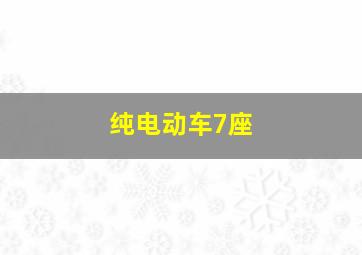 纯电动车7座